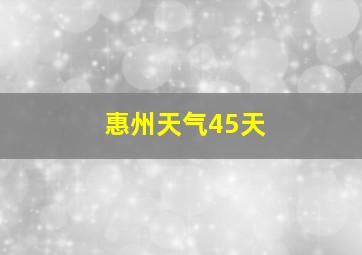 惠州天气45天